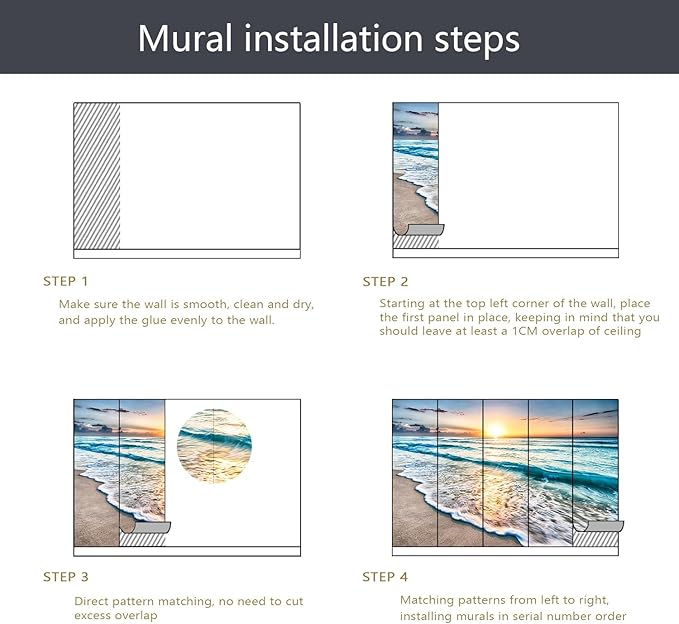 Mural installation steps

STEP 1

Make sure the wall is smooth, clean and dry, and apply the glue evenly to the wall.

STEP 2

Starting at the top left corner of the wall, place the first panel in place, keeping in mind that you should leave at least a 1CM overlap of ceiling

STEP 3

Direct pattern matching, no need to cut excess overlap

STEP 4

Matching patterns from left to right, installing murals in serial number order